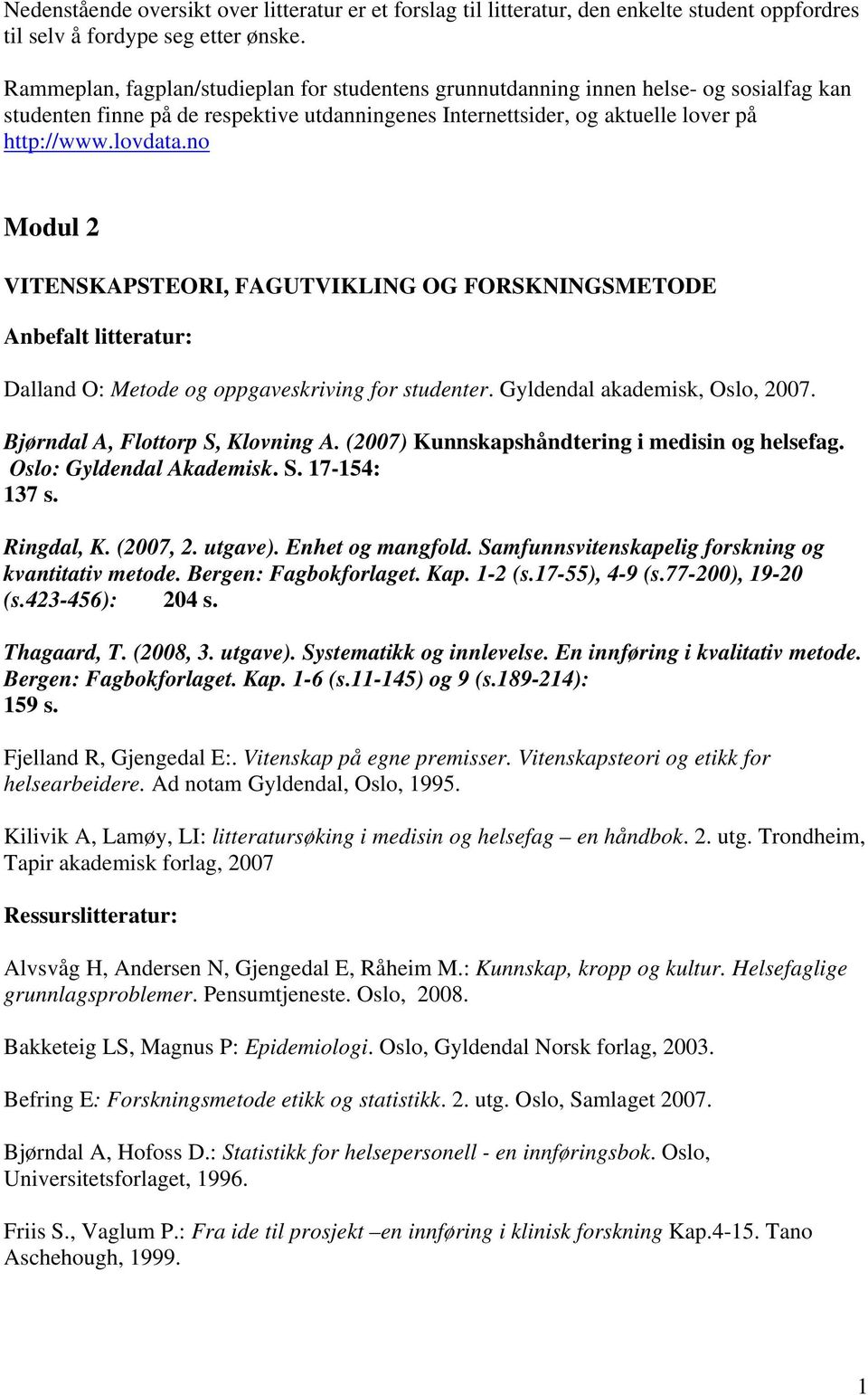 Nedenstående oversikt over litteratur er et forslag til litteratur, den enkelte student oppfordres til selv å fordype seg etter ønske.

Rammeplan, fagplan/studieplan for studentens grunnutdanning innen helse- og sosialfag kan studenten finne på de respektive utdanningenes Internettsider, og aktuelle lover på http://www.lovdata.no

Modul 2

VITENSKAPSTEORI, FAGUTVIKLING OG FORSKNINGSMETODE

Anbefalt litteratur:

Dalland O: Metode og oppgaveskriving for studenter. Gyldendal akademisk, Oslo, 2007.

Bjørndal A, Flottorp S, Klovning A. (2007) Kunnskapshåndtering i medisin og helsefag. Oslo: Gyldendal Akademisk. S. 17-154: 137 s.

Ringdal, K. (2007, 2. utgave). Enhet og mangfold. Samfunnsvitenskapelig forskning og kvantitativ metode. Bergen: Fagbokforlaget. Kap. 1-2 (s.17-55), 4-9 (s.77-200), 19-20 (s.423-456): 204 s.

Thagaard, T. (2008, 3. utgave). Systematikk og innlevelse. En innføring i kvalitativ metode. Bergen: Fagbokforlaget. Kap. 1-6 (s.11-145) og 9 (s.189-214): 159 s.

Fjelland R, Gjengedal E:. Vitenskap på egne premisser. Vitenskapsteori og etikk for helsearbeidere. Ad notam Gyldendal, Oslo, 1995.

Kilivik A, Lamøy, LI: litteratursøking i medisin og helsefag – en håndbok. 2. utg. Trondheim, Tapir akademisk forlag, 2007

Ressurslitteratur:

Alvsvåg H, Andersen N, Gjengedal E, Råheim M.: Kunnskap, kropp og kultur. Helsefaglige grunnlagsproblemer. Pensumtjeneste. Oslo, 2008.

Bakketeig LS, Magnus P: Epidemiologi. Oslo, Gyldendal Norsk forlag, 2003.

Befring E: Forskningsmetode etikk og statistikk. 2. utg. Oslo, Samlaget 2007.

Bjørndal A, Hofoss D.: Statistikk for helsepersonell - en innføringsbok. Oslo, Universitetsforlaget, 1996.

Friis S., Vaglum P.: Fra ide til prosjekt –en innføring i klinisk forskning Kap.4-15. Tano Aschehough, 1999.

1